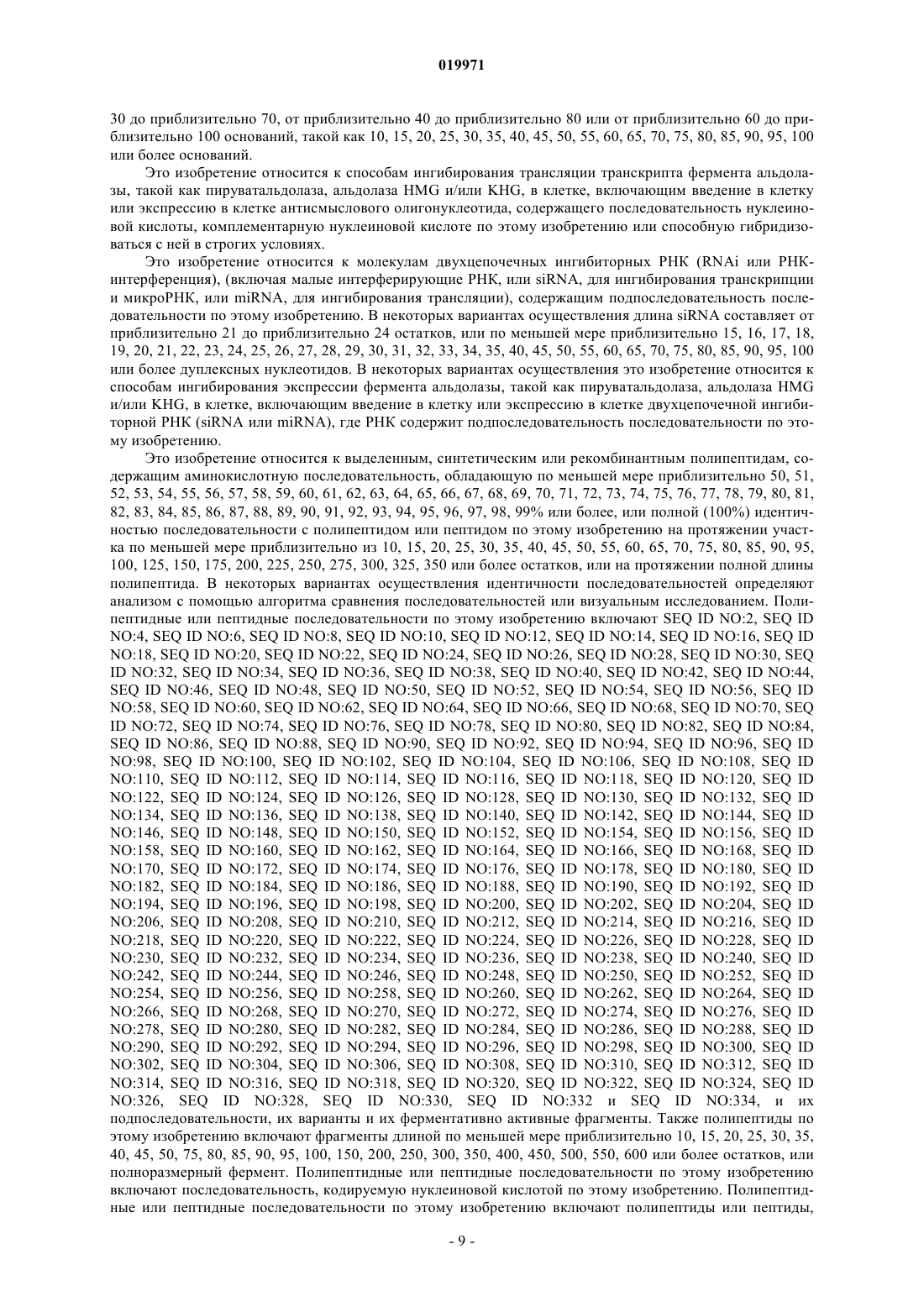 019971

30 до приблизительно 70, от приблизительно 40 до приблизительно 80 или от приблизительно 60 до приблизительно 100 оснований, такой как 10, 15, 20, 25, 30, 35, 40, 45, 50, 55, 60, 65, 70, 75, 80, 85, 90, 95, 100 или более оснований.

Это изобретение относится к способам ингибирования трансляции транскрипта фермента альдолазы, такой как пируватальдолаза, альдолаза HMG и/или KHG, в клетке, включающим введение в клетку или экспрессию в клетке антисмыслового олигонуклеотида, содержащего последовательность нуклеиновой кислоты, комплементарную нуклеиновой кислоте по этому изобретению или способную гибридизоваться с ней в строгих условиях.

Это изобретение относится к молекулам двухцепочечных ингибиторных РНК (RNAi или РНК-интерференция), (включая малые интерферирующие РНК, или siRNA, для ингибирования транскрипции и микроРНК, или miRNA, для ингибирования трансляции), содержащим подпоследовательность последовательности по этому изобретению. В некоторых вариантах осуществления длина siRNA составляет от приблизительно 21 до приблизительно 24 остатков, или по меньшей мере приблизительно 15, 16, 17, 18, 19, 20, 21, 22, 23, 24, 25, 26, 27, 28, 29, 30, 31, 32, 33, 34, 35, 40, 45, 50, 55, 60, 65, 70, 75, 80, 85, 90, 95, 100 или более дуплексных нуклеотидов. В некоторых вариантах осуществления это изобретение относится к способам ингибирования экспрессии фермента альдолазы, такой как пируватальдолаза, альдолаза HMG и/или KHG, в клетке, включающим введение в клетку или экспрессию в клетке двухцепочечной ингибиторной РНК (siRNA или miRNA), где РНК содержит подпоследовательность последовательности по этому изобретению.

Это изобретение относится к выделенным, синтетическим или рекомбинантным полипептидам, содержащим аминокислотную последовательность, обладающую по меньшей мере приблизительно 50, 51, 52, 53, 54, 55, 56, 57, 58, 59, 60, 61, 62, 63, 64, 65, 66, 67, 68, 69, 70, 71, 72, 73, 74, 75, 76, 77, 78, 79, 80, 81, 82, 83, 84, 85, 86, 87, 88, 89, 90, 91, 92, 93, 94, 95, 96, 97, 98, 99% или более, или полной (100%) идентичностью последовательности с полипептидом или пептидом по этому изобретению на протяжении участка по меньшей мере приблизительно из 10, 15, 20, 25, 30, 35, 40, 45, 50, 55, 60, 65, 70, 75, 80, 85, 90, 95, 100, 125, 150, 175, 200, 225, 250, 275, 300, 325, 350 или более остатков, или на протяжении полной длины полипептида. В некоторых вариантах осуществления идентичности последовательностей определяют анализом с помощью алгоритма сравнения последовательностей или визуальным исследованием. Полипептидные или пептидные последовательности по этому изобретению включают SEQ ID NO:2, SEQ ID NO:4, SEQ ID NO:6, SEQ ID NO:8, SEQ ID NO:10, SEQ ID NO:12, SEQ ID NO:14, SEQ ID NO:16, SEQ ID NO:18, SEQ ID NO:20, SEQ ID NO:22, SEQ ID NO:24, SEQ ID NO:26, SEQ ID NO:28, SEQ ID NO:30, SEQ ID NO:32, SEQ ID NO:34, SEQ ID NO:36, SEQ ID NO:38, SEQ ID NO:40, SEQ ID NO:42, SEQ ID NO:44, SEQ ID NO:46, SEQ ID NO:48, SEQ ID NO:50, SEQ ID NO:52, SEQ ID NO:54, SEQ ID NO:56, SEQ ID NO:58, SEQ ID NO:60, SEQ ID NO:62, SEQ ID NO:64, SEQ ID NO:66, SEQ ID NO:68, SEQ ID NO:70, SEQ ID NO:72, SEQ ID NO:74, SEQ ID NO:76, SEQ ID NO:78, SEQ ID NO:80, SEQ ID NO:82, SEQ ID NO:84, SEQ ID NO:86, SEQ ID NO:88, SEQ ID NO:90, SEQ ID NO:92, SEQ ID NO:94, SEQ ID NO:96, SEQ ID NO:98, SEQ ID NO:100, SEQ ID NO:102, SEQ ID NO:104, SEQ ID NO:106, SEQ ID NO:108, SEQ ID NO:110, SEQ ID NO:112, SEQ ID NO:114, SEQ ID NO:116, SEQ ID NO:118, SEQ ID NO:120, SEQ ID NO:122, SEQ ID NO:124, SEQ ID NO:126, SEQ ID NO:128, SEQ ID NO:130, SEQ ID NO:132, SEQ ID NO:134, SEQ ID NO:136, SEQ ID NO:138, SEQ ID NO:140, SEQ ID NO:142, SEQ ID NO:144, SEQ ID NO:146, SEQ ID NO:148, SEQ ID NO:150, SEQ ID NO:152, SEQ ID NO:154, SEQ ID NO:156, SEQ ID NO:158, SEQ ID NO:160, SEQ ID NO:162, SEQ ID NO:164, SEQ ID NO:166, SEQ ID NO:168, SEQ ID NO:170, SEQ ID NO:172, SEQ ID NO:174, SEQ ID NO:176, SEQ ID NO:178, SEQ ID NO:180, SEQ ID NO:182, SEQ ID NO:184, SEQ ID NO:186, SEQ ID NO:188, SEQ ID NO:190, SEQ ID NO:192, SEQ ID NO:194, SEQ ID NO:196, SEQ ID NO:198, SEQ ID NO:200, SEQ ID NO:202, SEQ ID NO:204, SEQ ID NO:206, SEQ ID NO:208, SEQ ID NO:210, SEQ ID NO:212, SEQ ID NO:214, SEQ ID NO:216, SEQ ID NO:218, SEQ ID NO:220, SEQ ID NO:222, SEQ ID NO:224, SEQ ID NO:226, SEQ ID NO:228, SEQ ID NO:230, SEQ ID NO:232, SEQ ID NO:234, SEQ ID NO:236, SEQ ID NO:238, SEQ ID NO:240, SEQ ID NO:242, SEQ ID NO:244, SEQ ID NO:246, SEQ ID NO:248, SEQ ID NO:250, SEQ ID NO:252, SEQ ID NO:254, SEQ ID NO:256, SEQ ID NO:258, SEQ ID NO:260, SEQ ID NO:262, SEQ ID NO:264, SEQ ID NO:266, SEQ ID NO:268, SEQ ID NO:270, SEQ ID NO:272, SEQ ID NO:274, SEQ ID NO:276, SEQ ID NO:278, SEQ ID NO:280, SEQ ID NO:282, SEQ ID NO:284, SEQ ID NO:286, SEQ ID NO:288, SEQ ID NO:290, SEQ ID NO:292, SEQ ID NO:294, SEQ ID NO:296, SEQ ID NO:298, SEQ ID NO:300, SEQ ID NO:302, SEQ ID NO:304, SEQ ID NO:306, SEQ ID NO:308, SEQ ID NO:310, SEQ ID NO:312, SEQ ID NO:314, SEQ ID NO:316, SEQ ID NO:318, SEQ ID NO:320, SEQ ID NO:322, SEQ ID NO:324, SEQ ID NO:326, SEQ ID NO:328, SEQ ID NO:330, SEQ ID NO:332 и SEQ ID NO:334, и их подпоследовательности, их варианты и их ферментативно активные фрагменты. Также полипептиды по этому изобретению включают фрагменты длиной по меньшей мере приблизительно 10, 15, 20, 25, 30, 35, 40, 45, 50, 75, 80, 85, 90, 95, 100, 150, 200, 250, 300, 350, 400, 450, 500, 550, 600 или более остатков, или полноразмерный фермент. Полипептидные или пептидные последовательности по этому изобретению включают последовательность, кодируемую нуклеиновой кислотой по этому изобретению. Полипептидные или пептидные последовательности по этому изобретению включают полипептиды или пептиды,

- 9 -